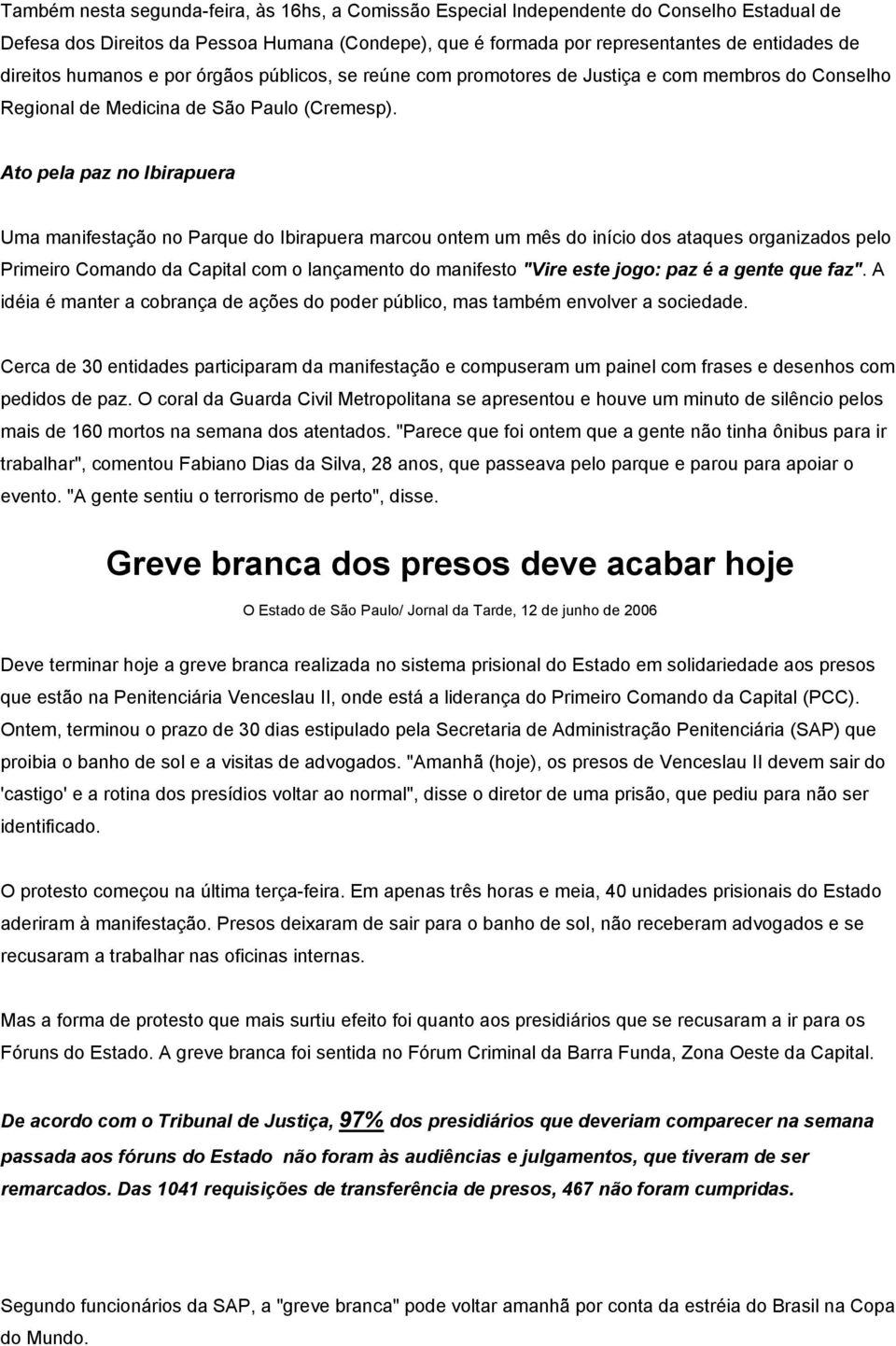 Também nesta segunda-feira, às 16hs, a Comissão Especial Independente do Conselho Estadual de Defesa dos Direitos da Pessoa Humana (Condepe), que é formada por representantes de entidades de direitos humanos e por órgãos públicos, se reúne com promotores de Justiça e com membros do Conselho Regional de Medicina de São Paulo (Cremesp).

Ato pela paz no Ibirapuera

Uma manifestação no Parque do Ibirapuera marcou ontem um mês do início dos ataques organizados pelo Primeiro Comando da Capital com o lançamento do manifesto "Vire este jogo: paz é a gente que faz". A idéia é manter a cobrança de ações do poder público, mas também envolver a sociedade.

Cerca de 30 entidades participaram da manifestação e compuseram um painel com frases e desenhos com pedidos de paz. O coral da Guarda Civil Metropolitana se apresentou e houve um minuto de silêncio pelos mais de 160 mortos na semana dos atentados. "Parece que foi ontem que a gente não tinha ônibus para ir trabalhar", comentou Fabiano Dias da Silva, 28 anos, que passeava pelo parque e parou para apoiar o evento. "A gente sentiu o terrorismo de perto", disse.

Greve branca dos presos deve acabar hoje

O Estado de São Paulo/ Jornal da Tarde, 12 de junho de 2006

Deve terminar hoje a greve branca realizada no sistema prisional do Estado em solidariedade aos presos que estão na Penitenciária Venceslau II, onde está a liderança do Primeiro Comando da Capital (PCC). Ontem, terminou o prazo de 30 dias estipulado pela Secretaria de Administração Penitenciária (SAP) que proibia o banho de sol e a visitas de advogados. "Amanhã (hoje), os presos de Venceslau II devem sair do 'castigo' e a rotina dos presídios voltar ao normal", disse o diretor de uma prisão, que pediu para não ser identificado.

O protesto começou na última terça-feira. Em apenas três horas e meia, 40 unidades prisionais do Estado aderiram à manifestação. Presos deixaram de sair para o banho de sol, não receberam advogados e se recusaram a trabalhar nas oficinas internas.

Mas a forma de protesto que mais surtiu efeito foi quanto aos presidiários que se recusaram a ir para os Fóruns do Estado. A greve branca foi sentida no Fórum Criminal da Barra Funda, Zona Oeste da Capital.

De acordo com o Tribunal de Justiça, 97% dos presidiários que deveriam comparecer na semana passada aos fóruns do Estado não foram às audiências e julgamentos, que tiveram de ser remarcados. Das 1041 requisições de transferência de presos, 467 não foram cumpridas.

Segundo funcionários da SAP, a "greve branca" pode voltar amanhã por conta da estréia do Brasil na Copa do Mundo.